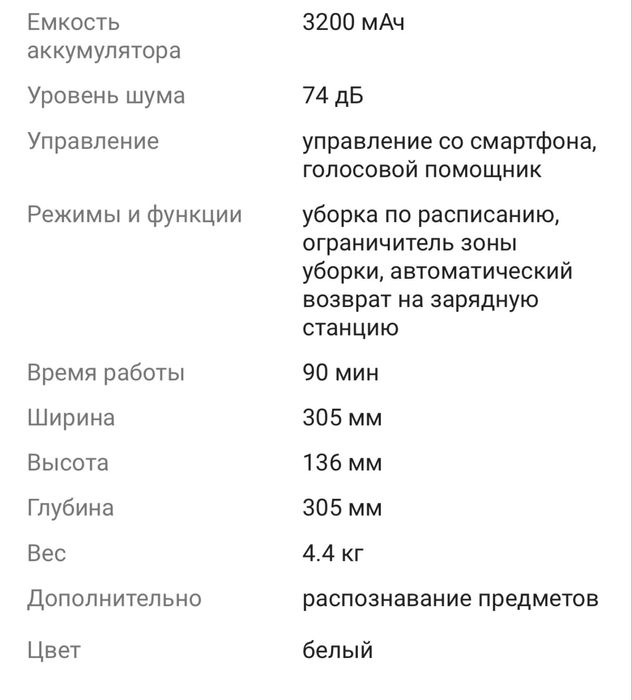 | | |
|---|---|
| Емкость аккумулятора | 3200 мАч |
| Уровень шума | 74 дБ |
| Управление | управление со смартфона, голосовой помощник |
| Режимы и функции | уборка по расписанию, ограничитель зоны уборки, автоматический возврат на зарядную станцию |
| Время работы | 90 мин |
| Ширина | 305 мм |
| Высота | 136 мм |
| Глубина | 305 мм |
| Вес | 4.4 кг |
| Дополнительно | распознавание предметов |
| Цвет | белый |